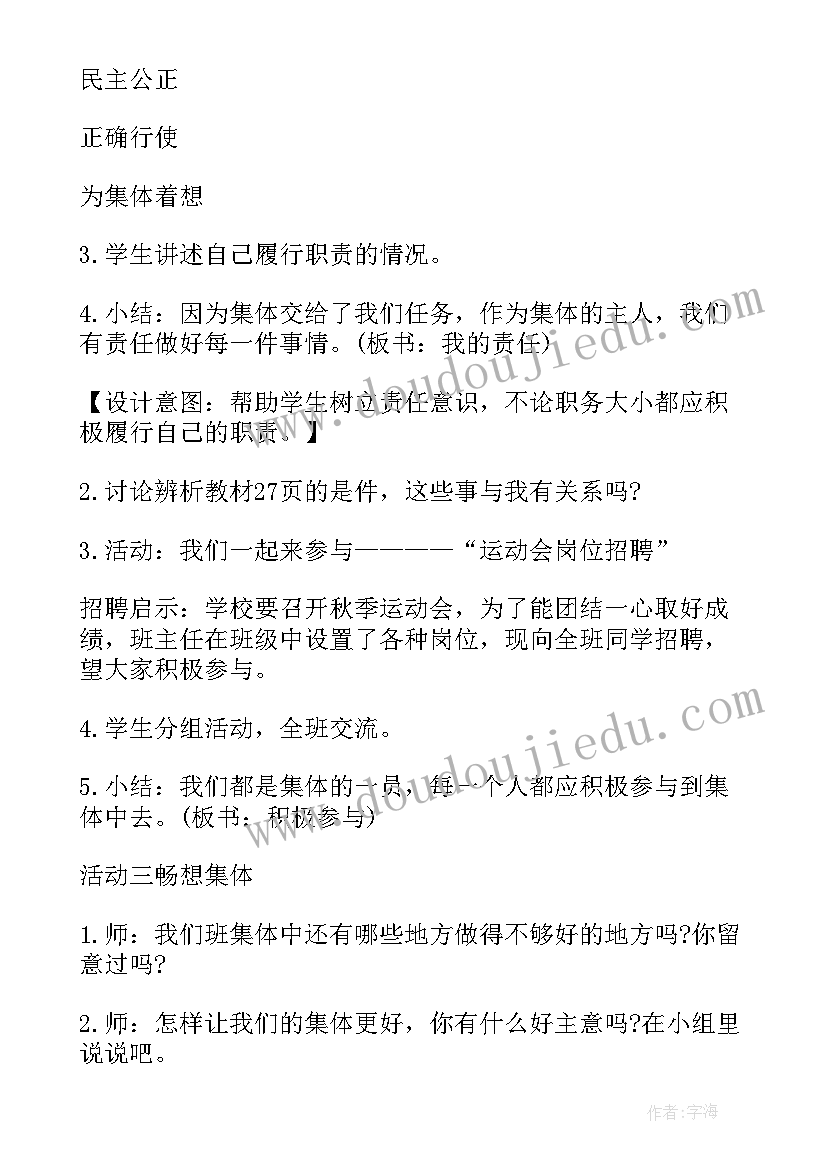 民主公正

正确行使

为集体着想

3.学生讲述自己履行职责的情况。

4.小结：因为集体交给了我们任务，作为集体的主人，我们有责任做好每一件事情。(板书：我的责任)

【设计意图：帮助学生树立责任意识，不论职务大小都应积极履行自己的职责。】

2.讨论辨析教材27页的是件，这些事与我有关系吗?

3.活动：我们一起来参与————“运动会岗位招聘”

招聘启示：学校要召开秋季运动会，为了能团结一心取好成绩，班主任在班级中设置了各种岗位，现向全班同学招聘，望大家积极参与。

4.学生分组活动，全班交流。

5.小结：我们都是集体的一员，每一个人都应积极参与到集体中去。(板书：积极参与)

活动三畅想集体

1.师：我们班集体中还有哪些地方做得不够好的地方吗?你留意过吗?

2.师：怎样让我们的集体更好，你有什么好主意吗?在小组里说说吧。

www.doudoujiedu.com

www.doudoujiedu.com

作者:宇海